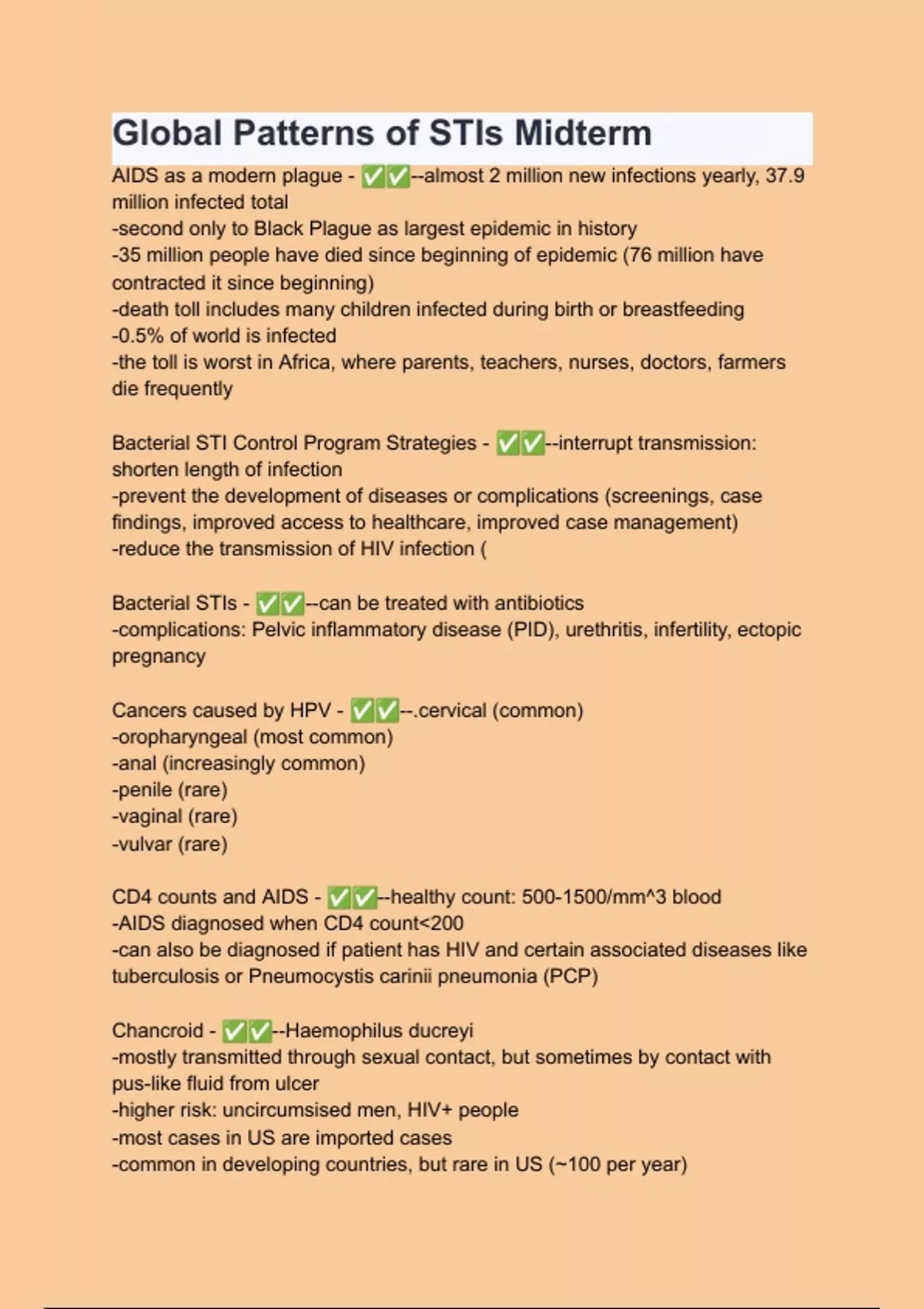 Global Patterns of STIs Midterm

AIDS as a modern plague - ✅✅--almost 2 million new infections yearly, 37.9 million infected total
-second only to Black Plague as largest epidemic in history
-35 million people have died since beginning of epidemic (76 million have contracted it since beginning)
-death toll includes many children infected during birth or breastfeeding
-0.5% of world is infected
-the toll is worst in Africa, where parents, teachers, nurses, doctors, farmers die frequently

Bacterial STI Control Program Strategies - ✅✅--interrupt transmission: shorten length of infection
-prevent the development of diseases or complications (screenings, case findings, improved access to healthcare, improved case management)
-reduce the transmission of HIV infection (

Bacterial STIs - ✅✅--can be treated with antibiotics
-complications: Pelvic inflammatory disease (PID), urethritis, infertility, ectopic pregnancy

Cancers caused by HPV - ✅✅--.cervical (common)
-oropharyngeal (most common)
-anal (increasingly common)
-penile (rare)
-vaginal (rare)
-vulvar (rare)

CD4 counts and AIDS - ✅✅--healthy count: 500-1500/mm^3 blood
-AIDS diagnosed when CD4 count<200
-can also be diagnosed if patient has HIV and certain associated diseases like tuberculosis or Pneumocystis carinii pneumonia (PCP)

Chancroid - ✅✅--Haemophilus ducreyi
-mostly transmitted through sexual contact, but sometimes by contact with pus-like fluid from ulcer
-higher risk: uncircumsised men, HIV+ people
-most cases in US are imported cases
-common in developing countries, but rare in US (~100 per year)